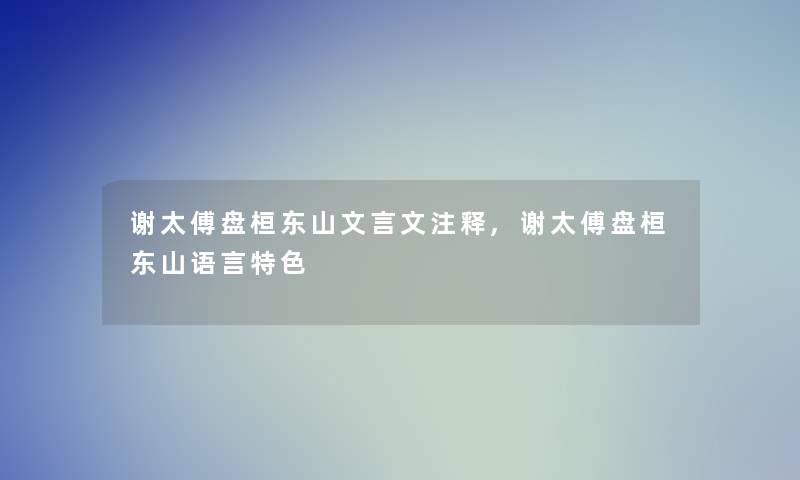 谢太傅盘桓东山文言文注释，谢太傅盘桓东山语言特色